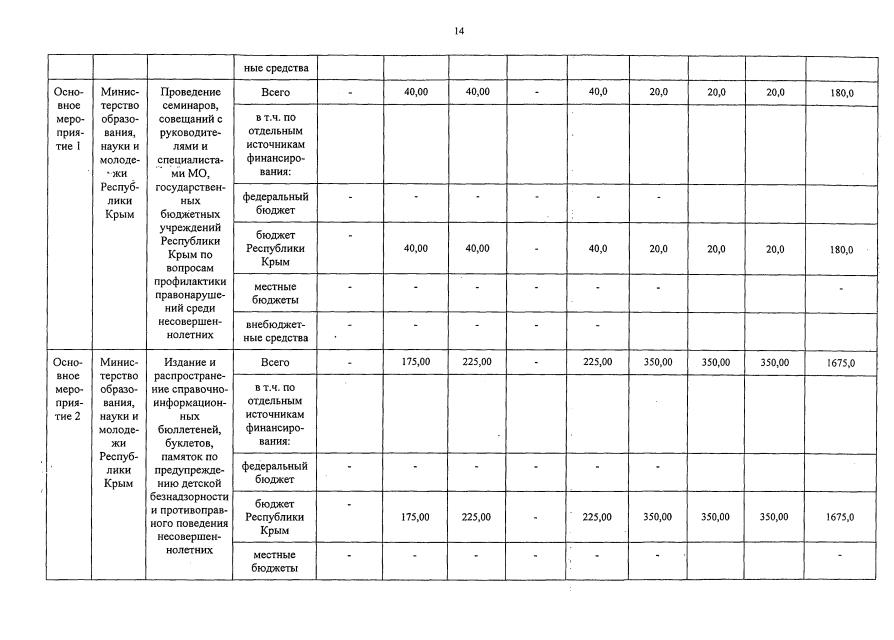 14

| | | | ные средства | | | | | | | | | |
|---|---|---|---|---|---|---|---|---|---|---|---|---|
| Основное мероприятие 1 | Министерство образования, науки и молодежи Республики Крым | Проведение семинаров, совещаний с руководителями и специалистами МО, государственных бюджетных учреждений Республики Крым по вопросам профилактики правонарушений среди несовершеннолетних | Всего | - | 40,00 | 40,00 | - | 40,0 | 20,0 | 20,0 | 20,0 | 180,0 |
| | | | в т.ч. по отдельным источникам финансирования: | | | | | | | | | |
| | | | федеральный бюджет | - | - | - | - | - | - | | | |
| | | | бюджет Республики Крым | - | 40,00 | 40,00 | - | 40,0 | 20,0 | 20,0 | 20,0 | 180,0 |
| | | | местные бюджеты | - | - | - | - | - | - | | | - |
| | | | внебюджетные средства | - | - | - | - | - | | | | |
| Основное мероприятие 2 | Министерство образования, науки и молодежи Республики Крым | Издание и распространение справочно-информационных бюллетеней, буклетов, памяток по предупреждению детской безнадзорности и противоправного поведения несовершеннолетних | Всего | - | 175,00 | 225,00 | - | 225,00 | 350,00 | 350,00 | 350,00 | 1675,0 |
| | | | в т.ч. по отдельным источникам финансирования: | | | | | | | | | |
| | | | федеральный бюджет | - | - | - | - | - | - | | | |
| | | | бюджет Республики Крым | - | 175,00 | 225,00 | - | 225,00 | 350,00 | 350,00 | 350,00 | 1675,0 |
| | | | местные бюджеты | - | - | - | - | - | - | | | - |